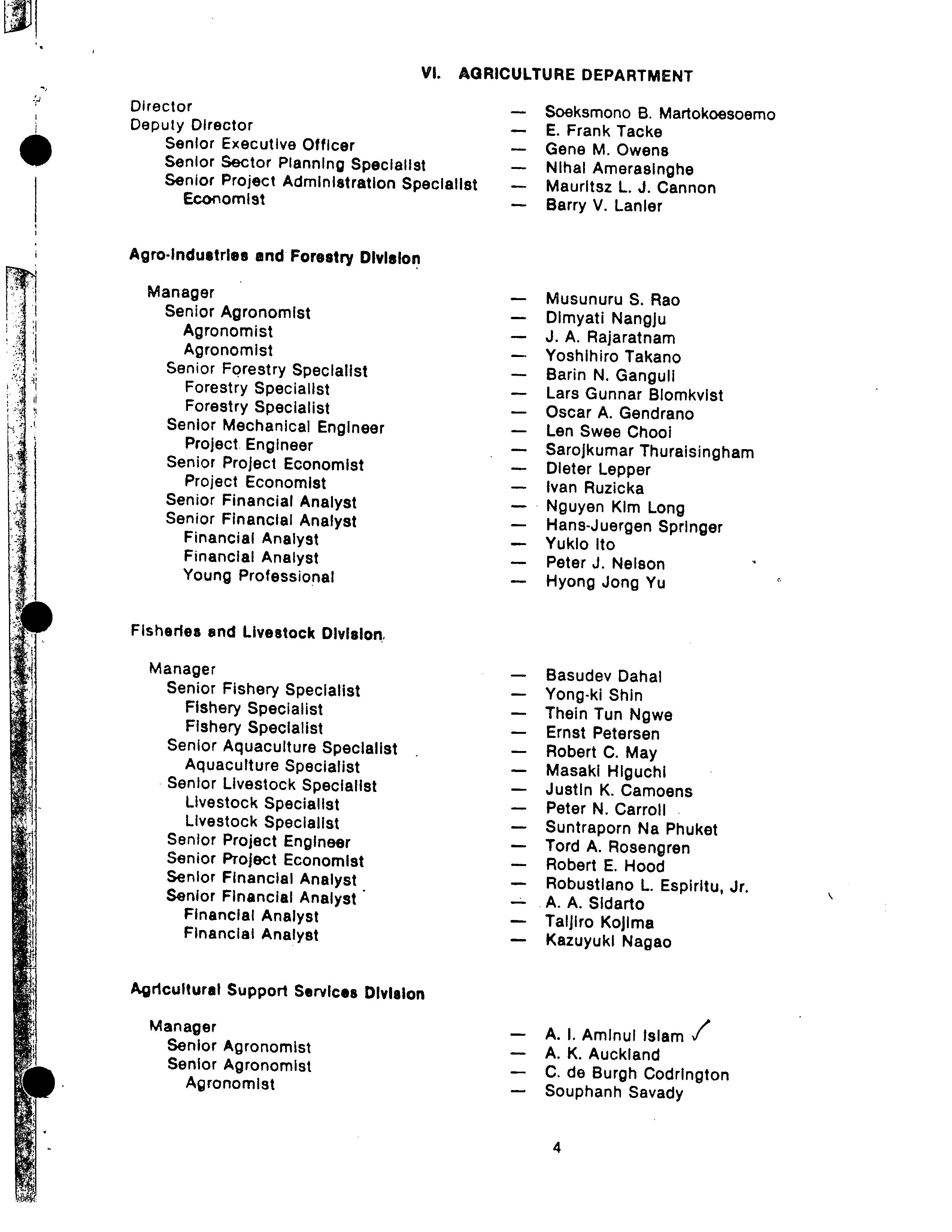 VI. AGRICULTURE DEPARTMENT

Director — Soeksmono B. Martokoesoemo
Deputy Director — E. Frank Tacke
Senior Executive Officer — Gene M. Owens
Senior Sector Planning Specialist — Nihal Amerasinghe
Senior Project Administration Specialist — Mauritsz L. J. Cannon
Economist — Barry V. Lanier

Agro-Industries and Forestry Division

Manager — Musunuru S. Rao
Senior Agronomist — Dimyati Nangju
Agronomist — J. A. Rajaratnam
Agronomist — Yoshihiro Takano
Senior Forestry Specialist — Barin N. Ganguli
Forestry Specialist — Lars Gunnar Blomkvist
Forestry Specialist — Oscar A. Gendrano
Senior Mechanical Engineer — Len Swee Chooi
Project Engineer — Sarojkumar Thuraisingham
Senior Project Economist — Dieter Lepper
Project Economist — Ivan Ruzicka
Senior Financial Analyst — Nguyen Kim Long
Senior Financial Analyst — Hans-Juergen Springer
Financial Analyst — Yukio Ito
Financial Analyst — Peter J. Nelson
Young Professional — Hyong Jong Yu

Fisheries and Livestock Division

Manager — Basudev Dahal
Senior Fishery Specialist — Yong-ki Shin
Fishery Specialist — Thein Tun Ngwe
Fishery Specialist — Ernst Petersen
Senior Aquaculture Specialist — Robert C. May
Aquaculture Specialist — Masaki Higuchi
Senior Livestock Specialist — Justin K. Camoens
Livestock Specialist — Peter N. Carroll
Livestock Specialist — Suntraporn Na Phuket
Senior Project Engineer — Tord A. Rosengren
Senior Project Economist — Robert E. Hood
Senior Financial Analyst — Robustiano L. Espiritu, Jr.
Senior Financial Analyst — A. A. Sidarto
Financial Analyst — Taijiro Kojima
Financial Analyst — Kazuyuki Nagao

Agricultural Support Services Division

Manager — A. I. Aminul Islam
Senior Agronomist — A. K. Auckland
Senior Agronomist — C. de Burgh Codrington
Agronomist — Souphanh Savady

4